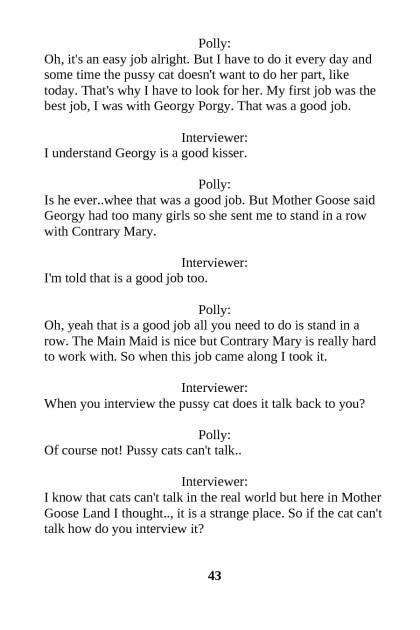 Polly:
Oh, it's an easy job alright. But I have to do it every day and some time the pussy cat doesn't want to do her part, like today. That's why I have to look for her. My first job was the best job, I was with Georgy Porgy. That was a good job.

Interviewer:
I understand Georgy is a good kisser.

Polly:
Is he ever..whee that was a good job. But Mother Goose said Georgy had too many girls so she sent me to stand in a row with Contrary Mary.

Interviewer:
I'm told that is a good job too.

Polly:
Oh, yeah that is a good job all you need to do is stand in a row. The Main Maid is nice but Contrary Mary is really hard to work with. So when this job came along I took it.

Interviewer:
When you interview the pussy cat does it talk back to you?

Polly:
Of course not! Pussy cats can't talk..

Interviewer:
I know that cats can't talk in the real world but here in Mother Goose Land I thought.., it is a strange place. So if the cat can't talk how do you interview it?

43